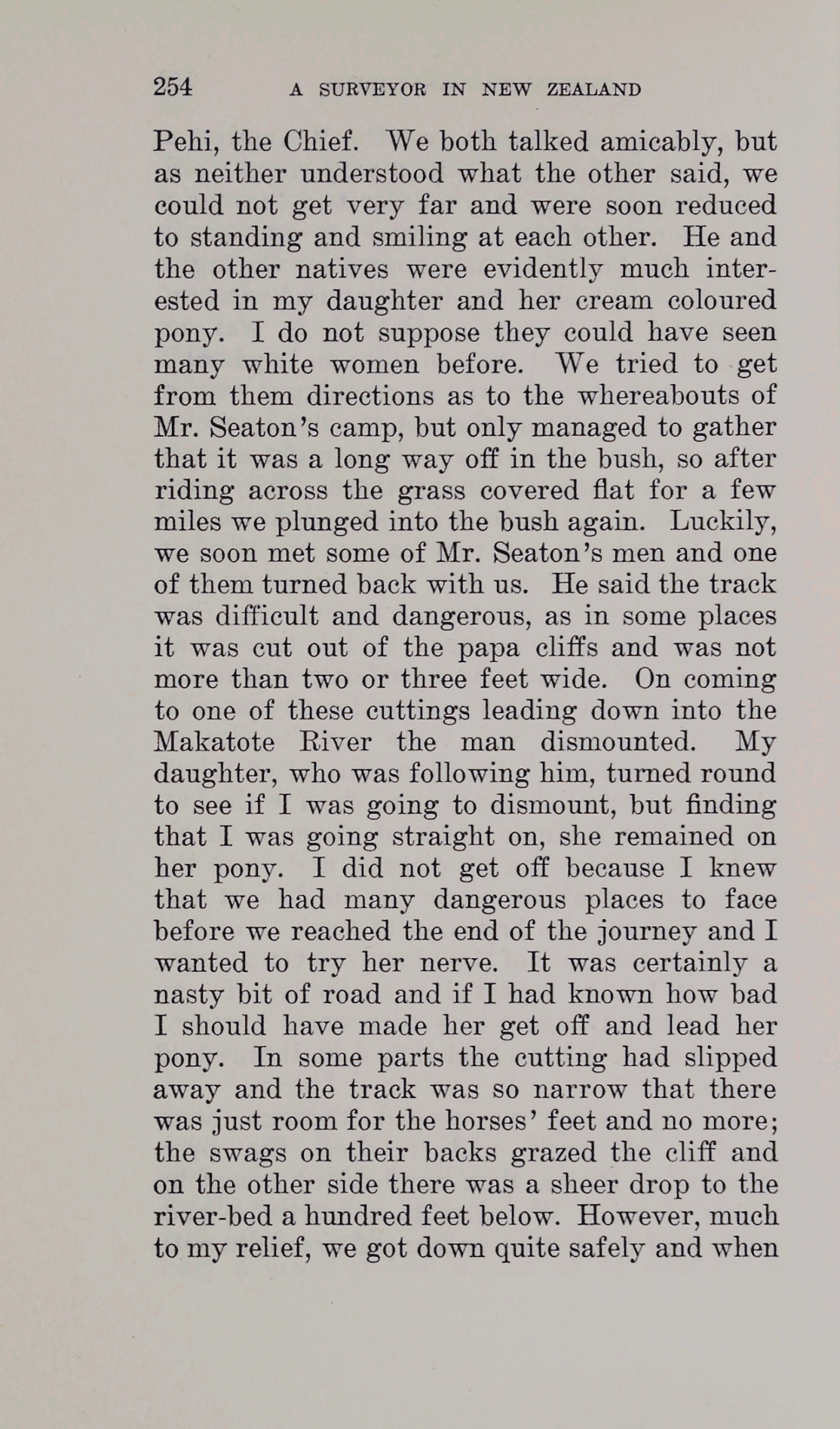 254 A SURVEYOR IN NEW ZEALAND

Pehi, the Chief. We both talked amicably, but as neither understood what the other said, we could not get very far and were soon reduced to standing and smiling at each other. He and the other natives were evidently much interested in my daughter and her cream coloured pony. I do not suppose they could have seen many white women before. We tried to get from them directions as to the whereabouts of Mr. Seaton's camp, but only managed to gather that it was a long way off in the bush, so after riding across the grass covered flat for a few miles we plunged into the bush again. Luckily, we soon met some of Mr. Seaton's men and one of them turned back with us. He said the track was difficult and dangerous, as in some places it was cut out of the papa cliffs and was not more than two or three feet wide. On coming to one of these cuttings leading down into the Makatote River the man dismounted. My daughter, who was following him, turned round to see if I was going to dismount, but finding that I was going straight on, she remained on her pony. I did not get off because I knew that we had many dangerous places to face before we reached the end of the journey and I wanted to try her nerve. It was certainly a nasty bit of road and if I had known how bad I should have made her get off and lead her pony. In some parts the cutting had slipped away and the track was so narrow that there was just room for the horses' feet and no more; the swags on their backs grazed the cliff and on the other side there was a sheer drop to the river-bed a hundred feet below. However, much to my relief, we got down quite safely and when